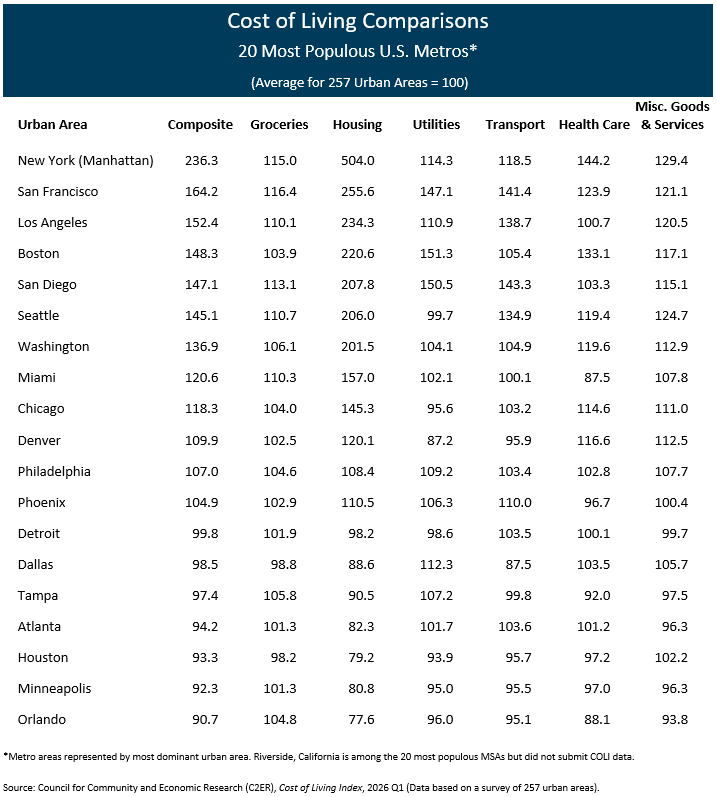 Cost of Living Comparisons
20 Most Populous U.S. Metros*
(Average for 257 Urban Areas = 100)

| Urban Area | Composite | Groceries | Housing | Utilities | Transport | Health Care | Misc. Goods & Services |
|---|---|---|---|---|---|---|---|
| New York (Manhattan) | 236.3 | 115.0 | 504.0 | 114.3 | 118.5 | 144.2 | 129.4 |
| San Francisco | 164.2 | 116.4 | 255.6 | 147.1 | 141.4 | 123.9 | 121.1 |
| Los Angeles | 152.4 | 110.1 | 234.3 | 110.9 | 138.7 | 100.7 | 120.5 |
| Boston | 148.3 | 103.9 | 220.6 | 151.3 | 105.4 | 133.1 | 117.1 |
| San Diego | 147.1 | 113.1 | 207.8 | 150.5 | 143.3 | 103.3 | 115.1 |
| Seattle | 145.1 | 110.7 | 206.0 | 99.7 | 134.9 | 119.4 | 124.7 |
| Washington | 136.9 | 106.1 | 201.5 | 104.1 | 104.9 | 119.6 | 112.9 |
| Miami | 120.6 | 110.3 | 157.0 | 102.1 | 100.1 | 87.5 | 107.8 |
| Chicago | 118.3 | 104.0 | 145.3 | 95.6 | 103.2 | 114.6 | 111.0 |
| Denver | 109.9 | 102.5 | 120.1 | 87.2 | 95.9 | 116.6 | 112.5 |
| Philadelphia | 107.0 | 104.6 | 108.4 | 109.2 | 103.4 | 102.8 | 107.7 |
| Phoenix | 104.9 | 102.9 | 110.5 | 106.3 | 110.0 | 96.7 | 100.4 |
| Detroit | 99.8 | 101.9 | 98.2 | 98.6 | 103.5 | 100.1 | 99.7 |
| Dallas | 98.5 | 98.8 | 88.6 | 112.3 | 87.5 | 103.5 | 105.7 |
| Tampa | 97.4 | 105.8 | 90.5 | 107.2 | 99.8 | 92.0 | 97.5 |
| Atlanta | 94.2 | 101.3 | 82.3 | 101.7 | 103.6 | 101.2 | 96.3 |
| Houston | 93.3 | 98.2 | 79.2 | 93.9 | 95.7 | 97.2 | 102.2 |
| Minneapolis | 92.3 | 101.3 | 80.8 | 95.0 | 95.5 | 97.0 | 96.3 |
| Orlando | 90.7 | 104.8 | 77.6 | 96.0 | 95.1 | 88.1 | 93.8 |

*Metro areas represented by most dominant urban area. Riverside, California is among the 20 most populous MSAs but did not submit COLI data.

Source: Council for Community and Economic Research (C2ER), Cost of Living Index, 2026 Q1 (Data based on a survey of 257 urban areas).